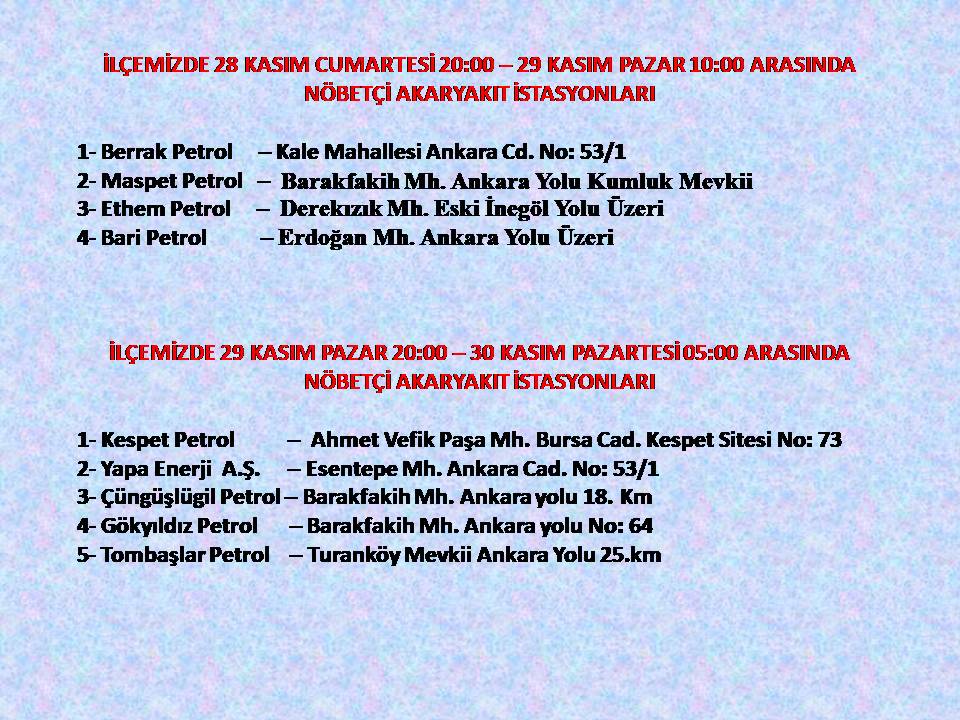 İLÇEMİZDE 28 KASIM CUMARTESİ 20:00 – 29 KASIM PAZAR 10:00 ARASINDA NÖBETÇİ AKARYAKIT İSTASYONLARI

1- Berrak Petrol – Kale Mahallesi Ankara Cd. No: 53/1
2- Maspet Petrol – Barakfakih Mh. Ankara Yolu Kumluk Mevkii
3- Ethem Petrol – Derekızık Mh. Eski İnegöl Yolu Üzeri
4- Bari Petrol – Erdoğan Mh. Ankara Yolu Üzeri

İLÇEMİZDE 29 KASIM PAZAR 20:00 – 30 KASIM PAZARTESİ 05:00 ARASINDA NÖBETÇİ AKARYAKIT İSTASYONLARI

1- Kespet Petrol – Ahmet Vefik Paşa Mh. Bursa Cad. Kespet Sitesi No: 73
2- Yapa Enerji A.Ş. – Esentepe Mh. Ankara Cad. No: 53/1
3- Çüngüşlügil Petrol – Barakfakih Mh. Ankara yolu 18. Km
4- Gökyıldız Petrol – Barakfakih Mh. Ankara yolu No: 64
5- Tombaşlar Petrol – Turanköy Mevkii Ankara Yolu 25.km